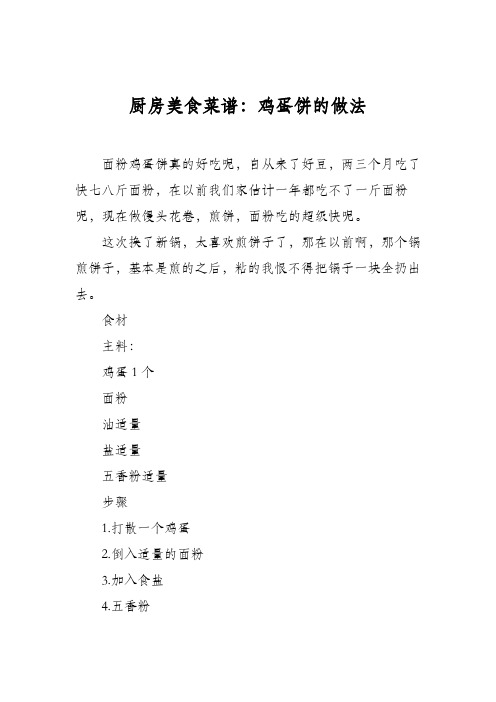 厨房美食菜谱：鸡蛋饼的做法

面粉鸡蛋饼真的好吃呢，自从来了好豆，两三个月吃了快七八斤面粉，在以前我们家估计一年都吃不了一斤面粉呢，现在做馒头花卷，煎饼，面粉吃的超级快呢。

这次换了新锅，太喜欢煎饼子了，那在以前啊，那个锅煎饼子，基本是煎的之后，粘的我恨不得把锅子一块全扔出去。

食材

主料：

鸡蛋 1 个

面粉

油适量

盐适量

五香粉适量

步骤

1.打散一个鸡蛋

2.倒入适量的面粉

3.加入食盐

4.五香粉